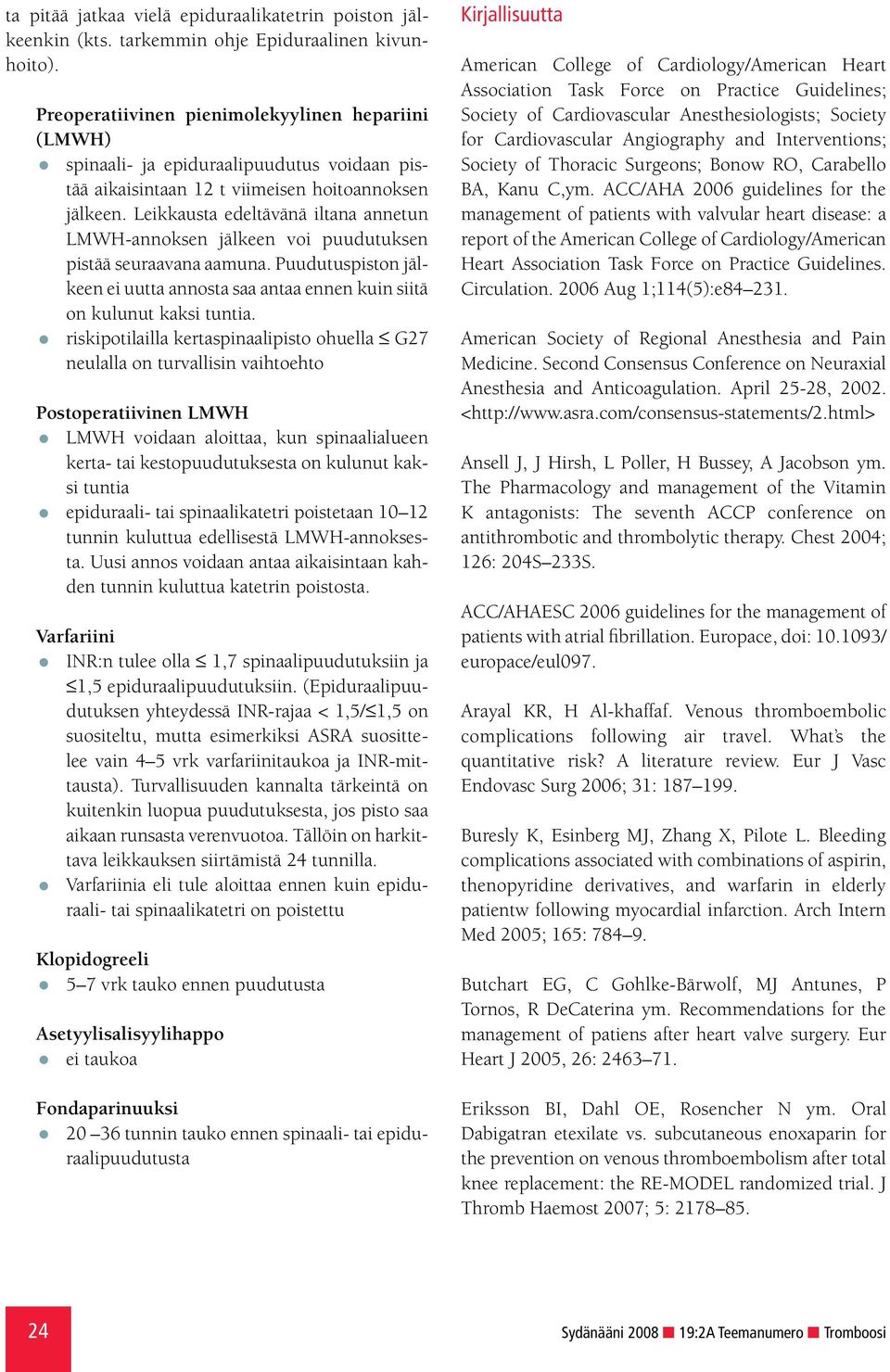 ta pitää jatkaa vielä epiduraalikatetrin poiston jälkeenkin (kts. tarkemmin ohje Epiduraalinen kivunhoito).

Preoperatiivinen pienimolekyylinen hepariini (LMWH)

- spinaali- ja epiduraalipuudutus voidaan pistää aikaisintaan 12 t viimeisen hoitoannoksen jälkeen. Leikkausta edeltävänä iltana annetun LMWH-annoksen jälkeen voi puudutuksen pistää seuraavana aamuna. Puudutuspiston jälkeen ei uutta annosta saa antaa ennen kuin siitä on kulunut kaksi tuntia.
- riskipotilailla kertaspinaalipisto ohuella ≤ G27 neulalla on turvallisin vaihtoehto

Postoperatiivinen LMWH

- LMWH voidaan aloittaa, kun spinaalialueen kerta- tai kestopuudutuksesta on kulunut kaksi tuntia
- epiduraali- tai spinaalikatetri poistetaan 10–12 tunnin kuluttua edellisestä LMWH-annoksesta. Uusi annos voidaan antaa aikaisintaan kahden tunnin kuluttua katetrin poistosta.

Varfariini

- INR:n tulee olla ≤ 1,7 spinaalipuudutuksiin ja ≤1,5 epiduraalipuudutuksiin. (Epiduraalipuudutuksen yhteydessä INR-rajaa < 1,5/≤1,5 on suositeltu, mutta esimerkiksi ASRA suosittelee vain 4–5 vrk varfariinitaukoa ja INR-mittausta). Turvallisuuden kannalta tärkeintä on kuitenkin luopua puudutuksesta, jos pisto saa aikaan runsasta verenvuotoa. Tällöin on harkittava leikkauksen siirtämistä 24 tunnilla.
- Varfariinia eli tule aloittaa ennen kuin epiduraali- tai spinaalikatetri on poistettu

Klopidogreeli

- 5–7 vrk tauko ennen puudutusta

Asetyylisalisyylihappo

- ei taukoa

Fondaparinuuksi

- 20 –36 tunnin tauko ennen spinaali- tai epiduraalipuudutusta

Kirjallisuutta

American College of Cardiology/American Heart Association Task Force on Practice Guidelines; Society of Cardiovascular Anesthesiologists; Society for Cardiovascular Angiography and Interventions; Society of Thoracic Surgeons; Bonow RO, Carabello BA, Kanu C,ym. ACC/AHA 2006 guidelines for the management of patients with valvular heart disease: a report of the American College of Cardiology/American Heart Association Task Force on Practice Guidelines. Circulation. 2006 Aug 1;114(5):e84–231.

American Society of Regional Anesthesia and Pain Medicine. Second Consensus Conference on Neuraxial Anesthesia and Anticoagulation. April 25-28, 2002. <http://www.asra.com/consensus-statements/2.html>

Ansell J, J Hirsh, L Poller, H Bussey, A Jacobson ym. The Pharmacology and management of the Vitamin K antagonists: The seventh ACCP conference on antithrombotic and thrombolytic therapy. Chest 2004; 126: 204S–233S.

ACC/AHAESC 2006 guidelines for the management of patients with atrial fibrillation. Europace, doi: 10.1093/europace/eul097.

Arayal KR, H Al-khaffaf. Venous thromboembolic complications following air travel. What's the quantitative risk? A literature review. Eur J Vasc Endovasc Surg 2006; 31: 187–199.

Buresly K, Esinberg MJ, Zhang X, Pilote L. Bleeding complications associated with combinations of aspirin, thenopyridine derivatives, and warfarin in elderly patientw following myocardial infarction. Arch Intern Med 2005; 165: 784–9.

Butchart EG, C Gohlke-Bärwolf, MJ Antunes, P Tornos, R DeCaterina ym. Recommendations for the management of patiens after heart valve surgery. Eur Heart J 2005, 26: 2463–71.

Eriksson BI, Dahl OE, Rosencher N ym. Oral Dabigatran etexilate vs. subcutaneous enoxaparin for the prevention on venous thromboembolism after total knee replacement: the RE-MODEL randomized trial. J Thromb Haemost 2007; 5: 2178–85.

24

Sydänääni 2008 ■ 19:2A Teemanumero ■ Tromboosi